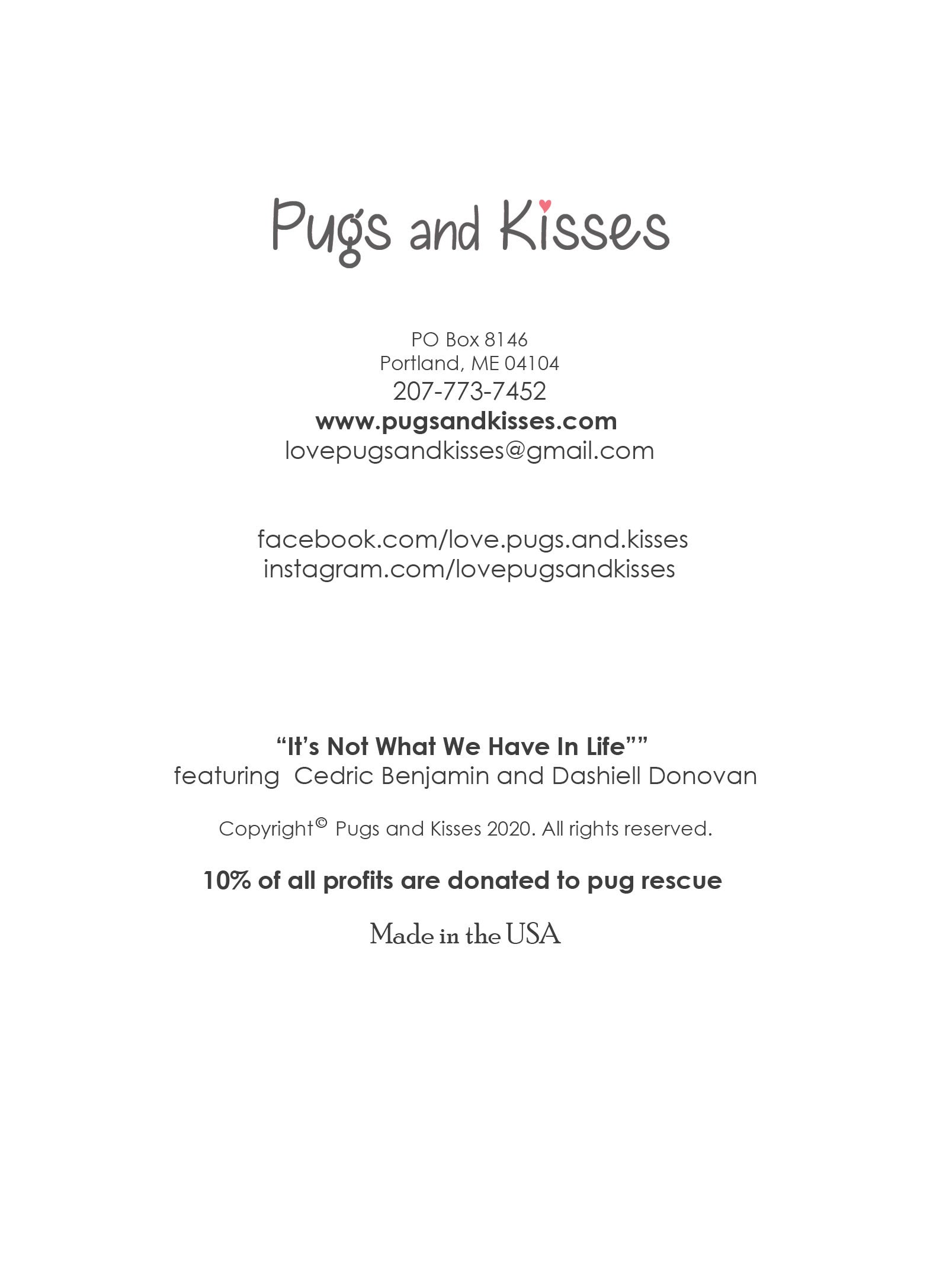 Pugs and Kisses

PO Box 8146
Portland, ME 04104
207-773-7452
www.pugsandkisses.com
lovepugsandkisses@gmail.com

facebook.com/love.pugs.and.kisses
instagram.com/lovepugsandkisses

“It’s Not What We Have In Life””
featuring Cedric Benjamin and Dashiell Donovan

Copyright© Pugs and Kisses 2020. All rights reserved.

10% of all profits are donated to pug rescue

Made in the USA